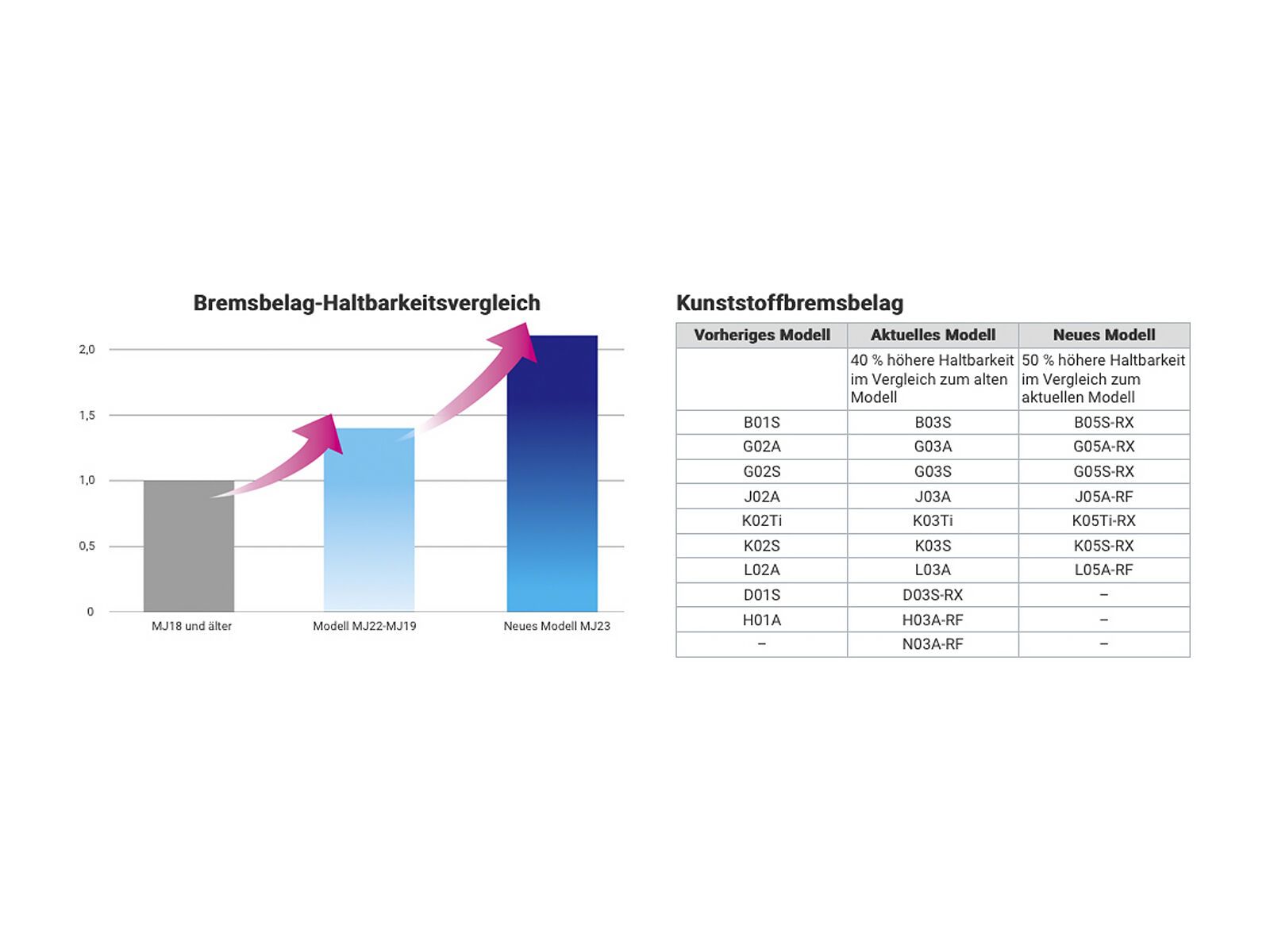 Bremsbelag-Haltbarkeitsvergleich

2,0
1,5
1,0
0,5
0

MJ18 und älter
Modell MJ22-MJ19
Neues Modell MJ23

Kunststoffbremsbelag

| Vorheriges Modell | Aktuelles Modell | Neues Modell |
|---|---|---|
| | 40 % höhere Haltbarkeit im Vergleich zum alten Modell | 50 % höhere Haltbarkeit im Vergleich zum aktuellen Modell |
| B01S | B03S | B05S-RX |
| G02A | G03A | G05A-RX |
| G02S | G03S | G05S-RX |
| J02A | J03A | J05A-RF |
| K02Ti | K03Ti | K05Ti-RX |
| K02S | K03S | K05S-RX |
| L02A | L03A | L05A-RF |
| D01S | D03S-RX | – |
| H01A | H03A-RF | – |
| – | N03A-RF | – |